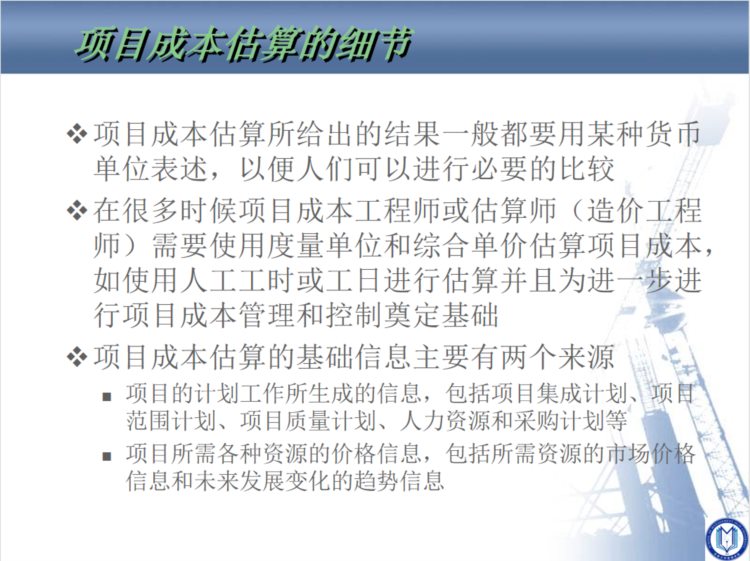 项目成本估算的细节

❖ 项目成本估算所给出的结果一般都要用某种货币单位表述，以便人们可以进行必要的比较

❖ 在很多时候项目成本工程师或估算师（造价工程师）需要使用度量单位和综合单价估算项目成本，如使用人工工时或工日进行估算并且为进一步进行项目成本管理和控制奠定基础

❖ 项目成本估算的基础信息主要有两个来源

▪ 项目的计划工作所生成的信息，包括项目集成计划、项目范围计划、项目质量计划、人力资源和采购计划等

▪ 项目所需各种资源的价格信息，包括所需资源的市场价格信息和未来发展变化的趋势信息